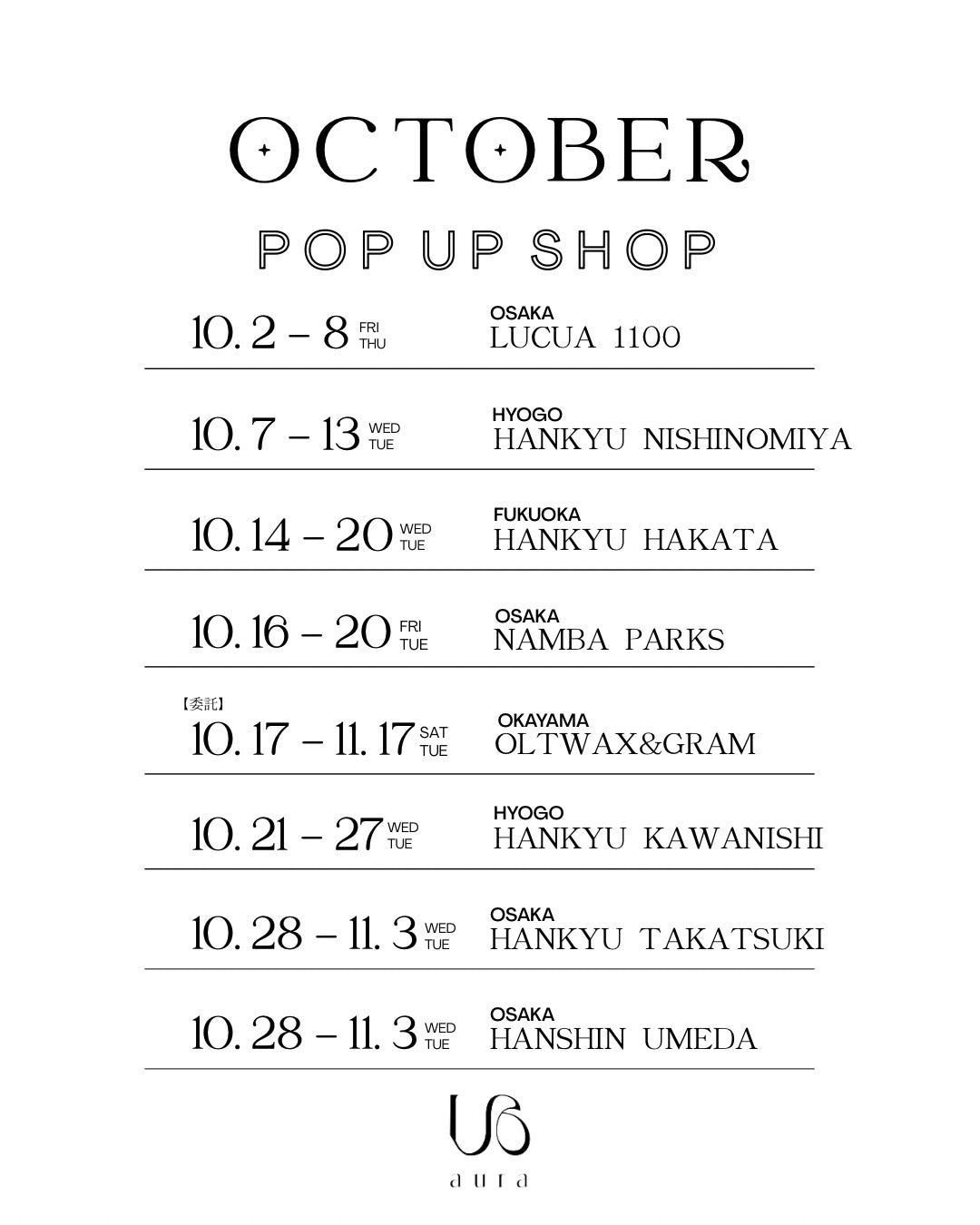 OCTOBER

POP UP SHOP

10. 2 – 8 FRI THU
OSAKA
LUCUA 1100

10. 7 – 13 WED TUE
HYOGO
HANKYU NISHINOMIYA

10. 14 – 20 WED TUE
FUKUOKA
HANKYU HAKATA

10. 16 – 20 FRI TUE
OSAKA
NAMBA PARKS

【委託】
10. 17 – 11. 17 SAT TUE
OKAYAMA
OLTWAX&GRAM

10. 21 – 27 WED TUE
HYOGO
HANKYU KAWANISHI

10. 28 – 11. 3 WED TUE
OSAKA
HANKYU TAKATSUKI

10. 28 – 11. 3 WED TUE
OSAKA
HANSHIN UMEDA

aura